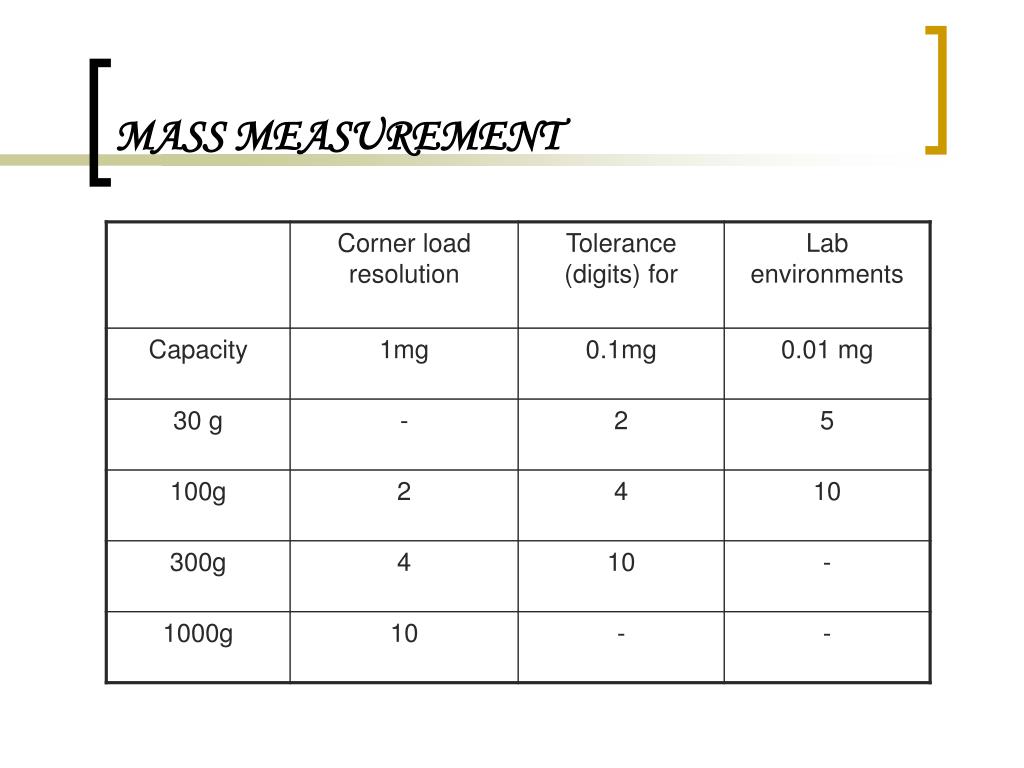 MASS MEASUREMENT

| | Corner load resolution | Tolerance (digits) for | Lab environments |
|---|---|---|---|
| Capacity | 1mg | 0.1mg | 0.01 mg |
| 30 g | - | 2 | 5 |
| 100g | 2 | 4 | 10 |
| 300g | 4 | 10 | - |
| 1000g | 10 | - | - |